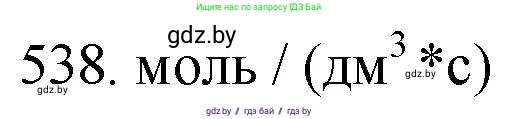 Ищите нас по запросу ГДЗ Бай

gdz.by

538. моль / (дм$^3$*с)

gdz.by gdz.by

gdz.by / гдз бай / гдз by